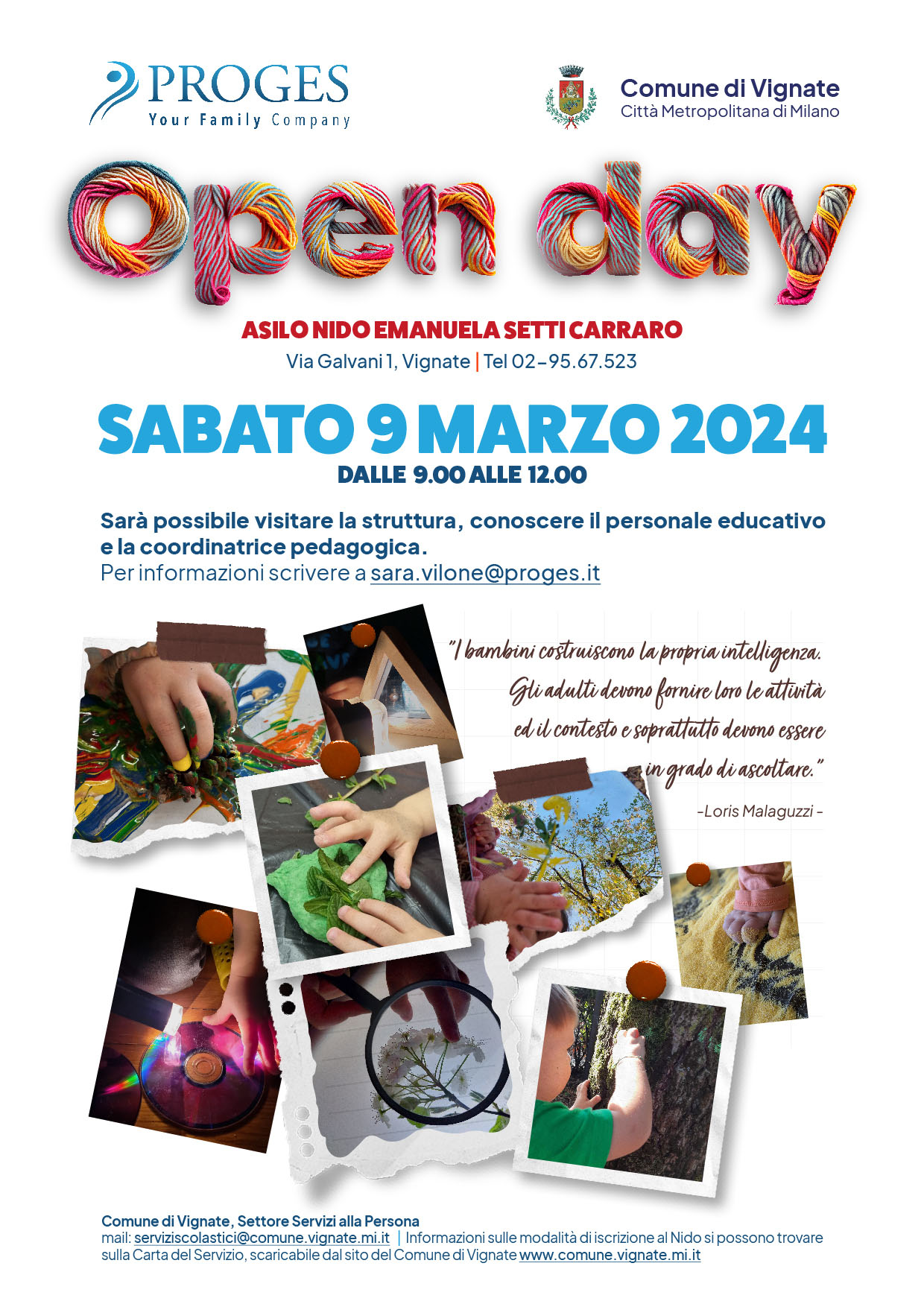 PROGES
Your Family Company

Comune di Vignate
Città Metropolitana di Milano

Open day

ASILO NIDO EMANUELA SETTI CARRARO
Via Galvani 1, Vignate | Tel 02-95.67.523

SABATO 9 MARZO 2024
DALLE 9.00 ALLE 12.00

Sarà possibile visitare la struttura, conoscere il personale educativo e la coordinatrice pedagogica.
Per informazioni scrivere a sara.vilone@proges.it

"I bambini costruiscono la propria intelligenza. Gli adulti devono fornire loro le attività ed il contesto e soprattutto devono essere in grado di ascoltare."

-Loris Malaguzzi -

Comune di Vignate, Settore Servizi alla Persona
mail: serviziscolastici@comune.vignate.mi.it | Informazioni sulle modalità di iscrizione al Nido si possono trovare sulla Carta del Servizio, scaricabile dal sito del Comune di Vignate www.comune.vignate.mi.it